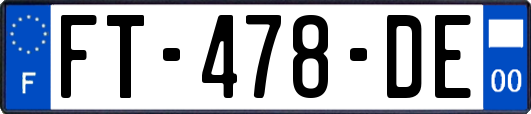 F
FT-478-DE
00